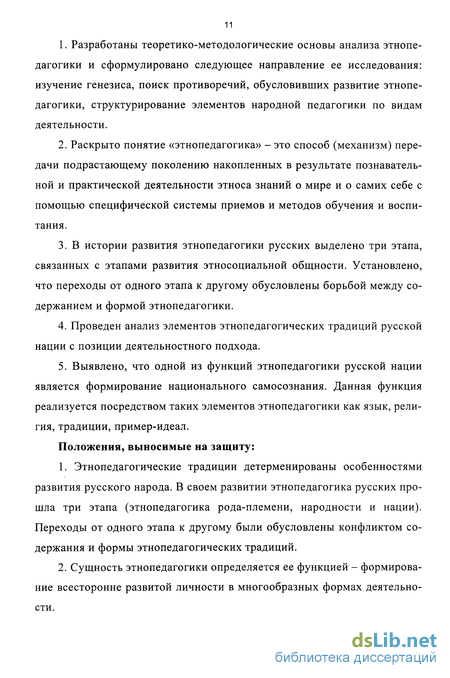 11

1. Разработаны теоретико-методологические основы анализа этнопедагогики и сформулировано следующее направление ее исследования: изучение генезиса, поиск противоречий, обусловивших развитие этнопедагогики, структурирование элементов народной педагогики по видам деятельности.

2. Раскрыто понятие «этнопедагогика» – это способ (механизм) передачи подрастающему поколению накопленных в результате познавательной и практической деятельности этноса знаний о мире и о самих себе с помощью специфической системы приемов и методов обучения и воспитания.

3. В истории развития этнопедагогики русских выделено три этапа, связанных с этапами развития этносоциальной общности. Установлено, что переходы от одного этапа к другому обусловлены борьбой между содержанием и формой этнопедагогики.

4. Проведен анализ элементов этнопедагогических традиций русской нации с позиции деятельностного подхода.

5. Выявлено, что одной из функций этнопедагогики русской нации является формирование национального самосознания. Данная функция реализуется посредством таких элементов этнопедагогики как язык, религия, традиции, пример-идеал.

Положения, выносимые на защиту:

1. Этнопедагогические традиции детерменированы особенностями развития русского народа. В своем развитии этнопедагогика русских прошла три этапа (этнопедагогика рода-племени, народности и нации). Переходы от одного этапа к другому были обусловлены конфликтом содержания и формы этнопедагогических традиций.

2. Сущность этнопедагогики определяется ее функцией – формирование всесторонне развитой личности в многообразных формах деятельности.

dsLib.net
библиотека диссертаций